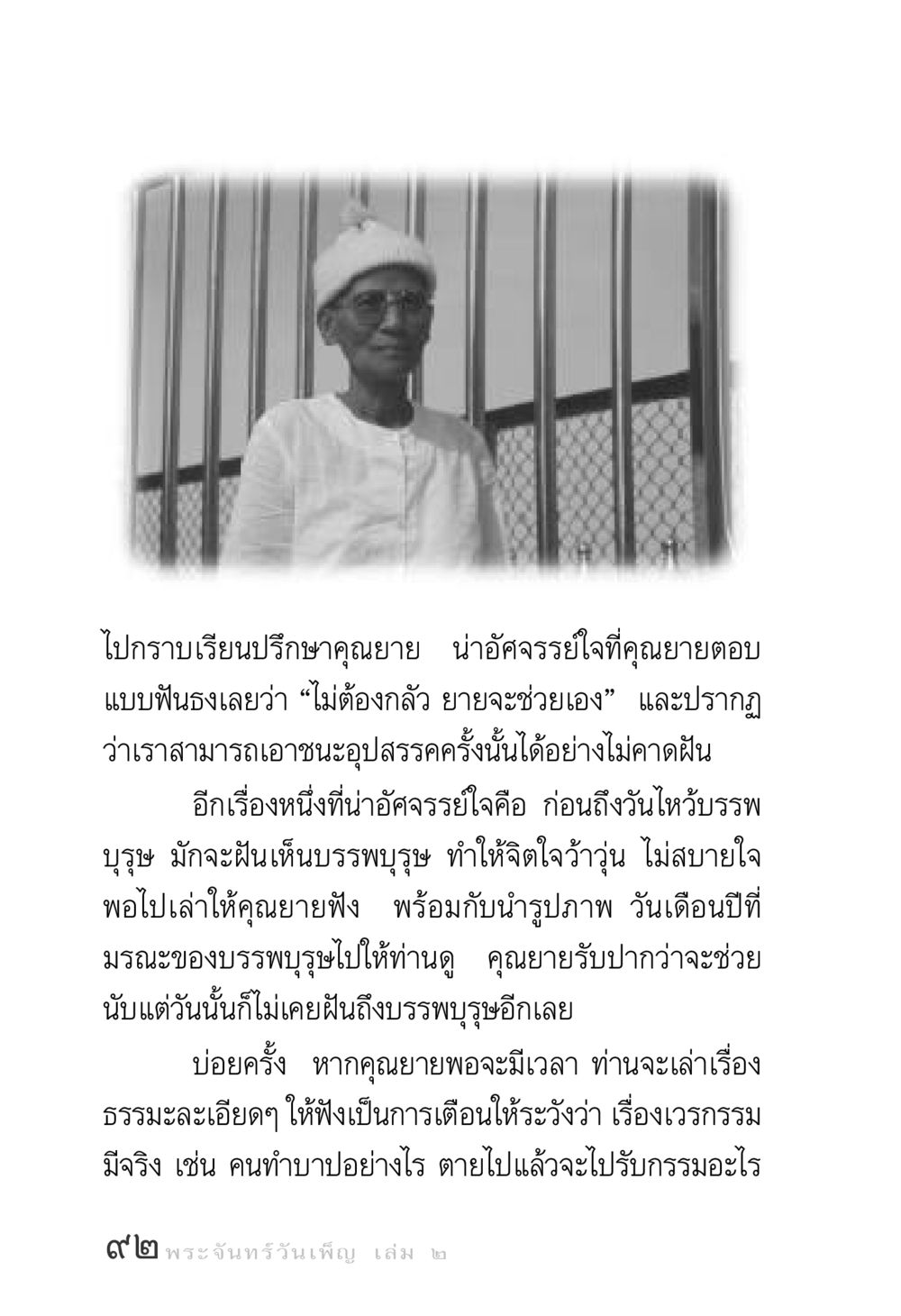 ไปกราบเรียนปรึกษาคุณยาย น่าอัศจรรย์ใจที่คุณยายตอบแบบฟันธงเลยว่า “ไม่ต้องกลัว ยายจะช่วยเอง” และปรากฏว่าเราสามารถเอาชนะอุปสรรคครั้งนั้นได้อย่างไม่คาดฝัน

อีกเรื่องหนึ่งที่น่าอัศจรรย์ใจคือ ก่อนถึงวันไหว้บรรพบุรุษ มักจะฝันเห็นบรรพบุรุษ ทำให้จิตใจว้าวุ่น ไม่สบายใจ พอไปเล่าให้คุณยายฟัง พร้อมกับนำรูปภาพ วันเดือนปีที่มรณะของบรรพบุรุษไปให้ท่านดู คุณยายรับปากว่าจะช่วย นับแต่วันนั้นก็ไม่เคยฝันถึงบรรพบุรุษอีกเลย

บ่อยครั้ง หากคุณยายพอจะมีเวลา ท่านจะเล่าเรื่องธรรมะละเอียดๆ ให้ฟังเป็นการเตือนให้ระวังว่า เรื่องเวรกรรมมีจริง เช่น คนทำบาปอย่างไร ตายไปแล้วจะไปรับกรรมอะไร

๙๒ พระจันทร์วันเพ็ญ เล่ม ๒